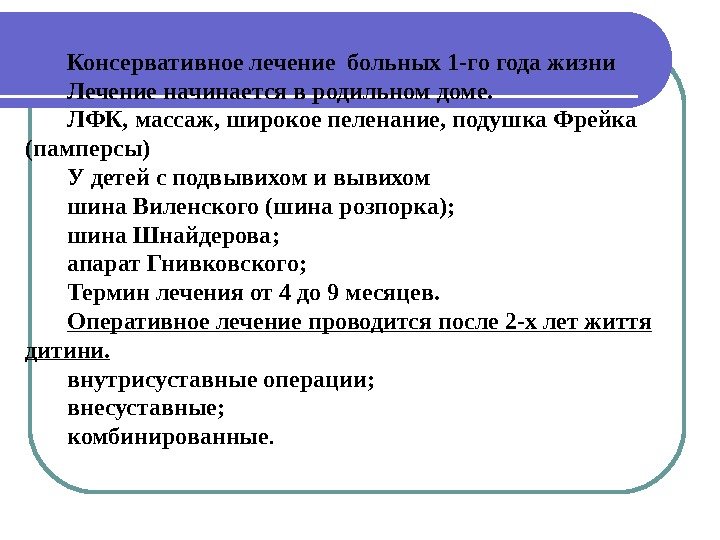 Консервативное лечение больных 1-го года жизни

Лечение начинается в родильном доме.

ЛФК, массаж, широкое пеленание, подушка Фрейка (памперсы)

У детей с подвывихом и вывихом

шина Виленского (шина розпорка);

шина Шнайдерова;

апарат Гнивковского;

Термин лечения от 4 до 9 месяцев.

Оперативное лечение проводится после 2-х лет життя дитини.

внутрисуставные операции;

внесуставные;

комбинированные.